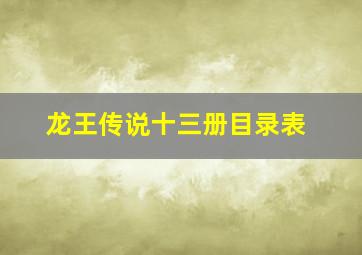 龙王传说十三册目录表